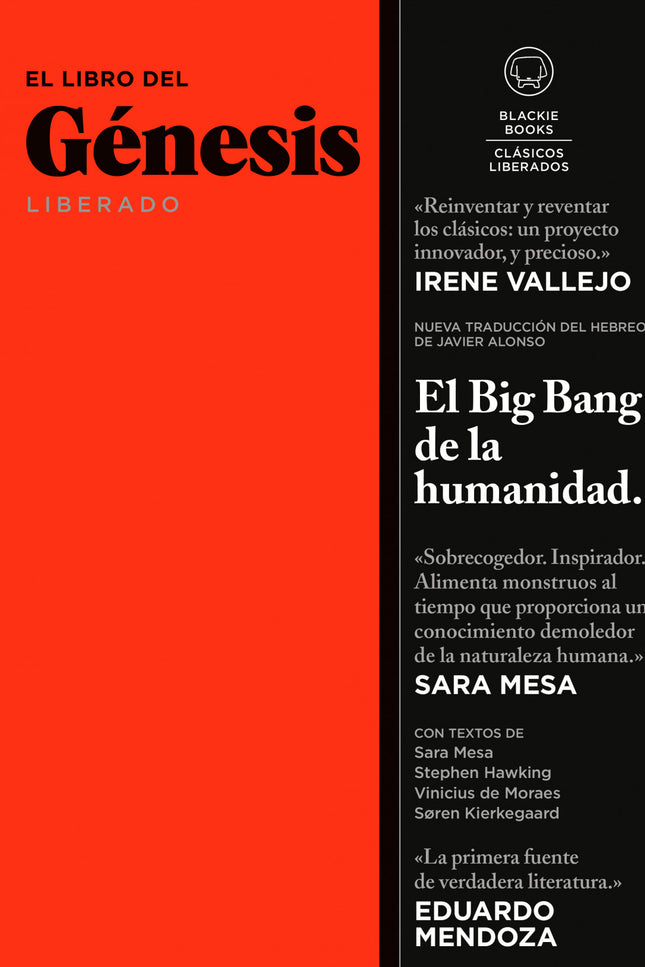 EL LIBRO DEL
Génesis
LIBERADO

BLACKIE BOOKS
CLÁSICOS LIBERADOS

«Reinventar y reventar los clásicos: un proyecto innovador, y precioso.»
IRENE VALLEJO

NUEVA TRADUCCIÓN DEL HEBREO DE JAVIER ALONSO

El Big Bang de la humanidad.

«Sobrecogedor. Inspirador. Alimenta monstruos al tiempo que proporciona un conocimiento demoledor de la naturaleza humana.»
SARA MESA

CON TEXTOS DE
Sara Mesa
Stephen Hawking
Vinicius de Moraes
Søren Kierkegaard

«La primera fuente de verdadera literatura.»
EDUARDO MENDOZA